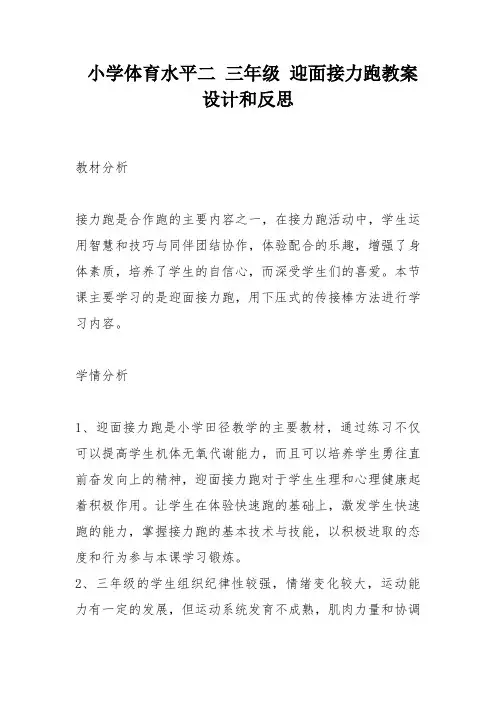 小学体育水平二 三年级 迎面接力跑教案设计和反思

教材分析

接力跑是合作跑的主要内容之一，在接力跑活动中，学生运用智慧和技巧与同伴团结协作，体验配合的乐趣，增强了身体素质，培养了学生的自信心，而深受学生们的喜爱。本节课主要学习的是迎面接力跑，用下压式的传接棒方法进行学习内容。

学情分析

1、迎面接力跑是小学田径教学的主要教材，通过练习不仅可以提高学生机体无氧代谢能力，而且可以培养学生勇往直前奋发向上的精神，迎面接力跑对于学生生理和心理健康起着积极作用。让学生在体验快速跑的基础上，激发学生快速跑的能力，掌握接力跑的基本技术与技能，以积极进取的态度和行为参与本课学习锻炼。
2、三年级的学生组织纪律性较强，情绪变化较大，运动能力有一定的发展，但运动系统发育不成熟，肌肉力量和协调